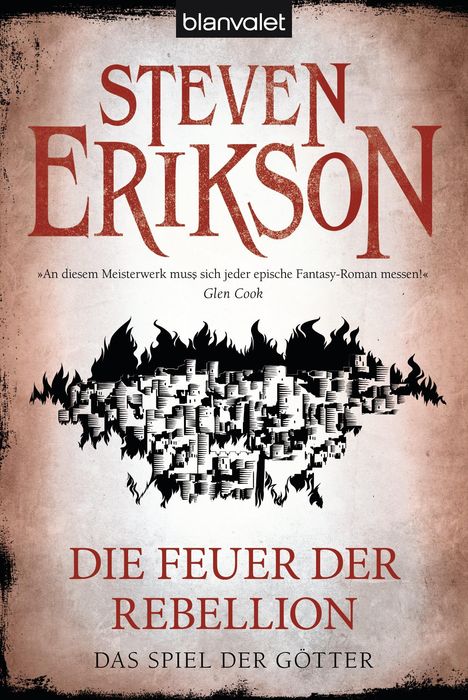 blanvalet

STEVEN ERIKSON

»An diesem Meisterwerk muss sich jeder epische Fantasy-Roman messen!«
Glen Cook

DIE FEUER DER REBELLION

DAS SPIEL DER GÖTTER